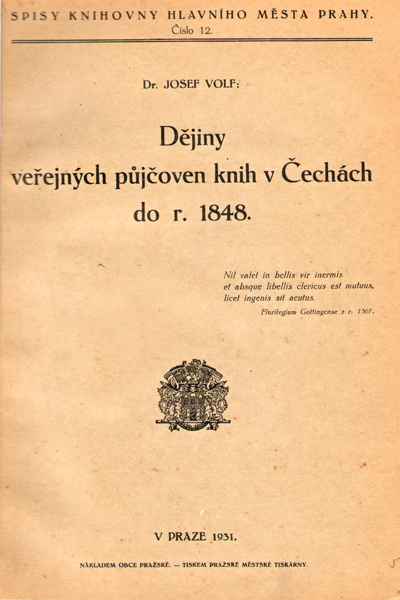 SPISY KNIHOVNY HLAVNÍHO MĚSTA PRAHY.
Číslo 12.

Dr. JOSEF VOLF:

Dějiny
veřejných půjčoven knih v Čechách
do r. 1848.

Nil valet in bellis vir inermis
et absque libellis clericus est mutuus,
licet ingenis sit acutus.
Florilegium Gottingense z r. 1367.

V PRAZE 1931.

NÁKLADEM OBCE PRAŽSKÉ. — TISKEM PRAŽSKÉ MĚSTSKÉ TISKÁRNY.